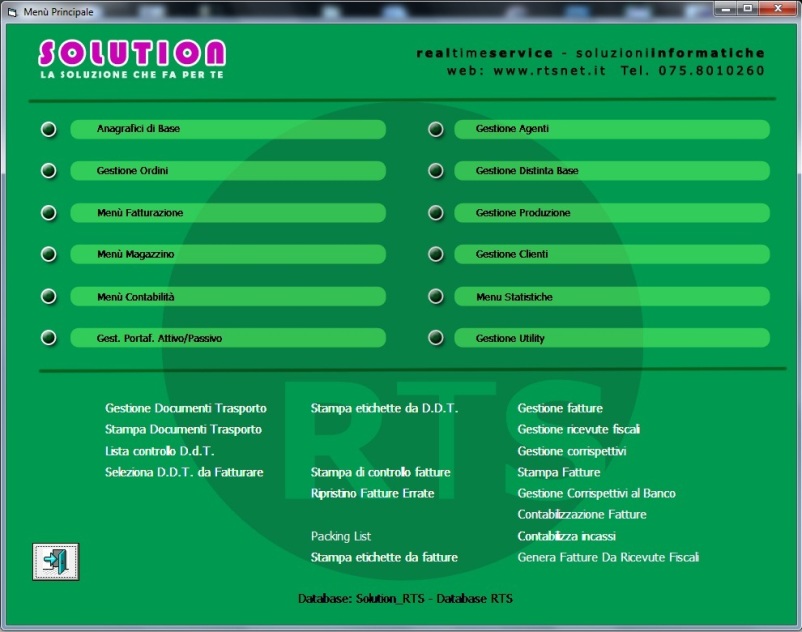 Menù Principale

SOLUTION
LA SOLUZIONE CHE FA PER TE

realtimeservice - soluzioniinformatiche
web: www.rtsnet.it Tel. 075.8010260

Anagrafici di Base
Gestione Ordini
Menù Fatturazione
Menù Magazzino
Menù Contabilità
Gest. Portaf. Attivo/Passivo

Gestione Agenti
Gestione Distinta Base
Gestione Produzione
Gestione Clienti
Menu Statistiche
Gestione Utility

RTS

Gestione Documenti Trasporto
Stampa Documenti Trasporto
Lista controllo D.d.T.
Seleziona D.D.T. da Fatturare

Stampa etichette da D.D.T.
Stampa di controllo fatture
Ripristino Fatture Errate
Packing List
Stampa etichette da fatture

Gestione fatture
Gestione ricevute fiscali
Gestione corrispettivi
Stampa Fatture
Gestione Corrispettivi al Banco
Contabilizzazione Fatture
Contabilizza incassi
Genera Fatture Da Ricevute Fiscali

Database: Solution_RTS - Database RTS